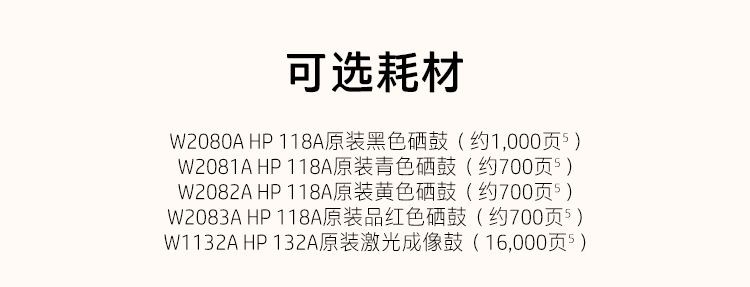 可选耗材

W2080A HP 118A原装黑色硒鼓（约1,000页$^5$）
W2081A HP 118A原装青色硒鼓（约700页$^5$）
W2082A HP 118A原装黄色硒鼓（约700页$^5$）
W2083A HP 118A原装品红色硒鼓（约700页$^5$）
W1132A HP 132A原装激光成像鼓（16,000页$^5$）